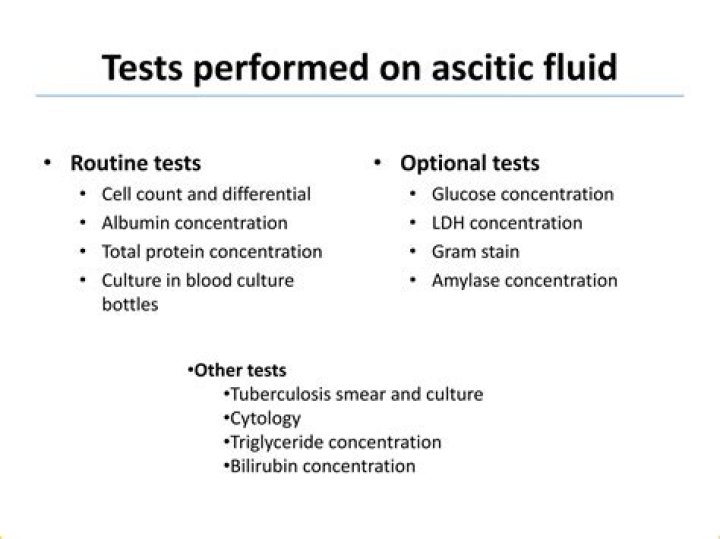 Tests performed on ascitic fluid

• Routine tests
  • Cell count and differential
  • Albumin concentration
  • Total protein concentration
  • Culture in blood culture bottles

• Optional tests
  • Glucose concentration
  • LDH concentration
  • Gram stain
  • Amylase concentration

•Other tests
  •Tuberculosis smear and culture
  •Cytology
  •Triglyceride concentration
  •Bilirubin concentration